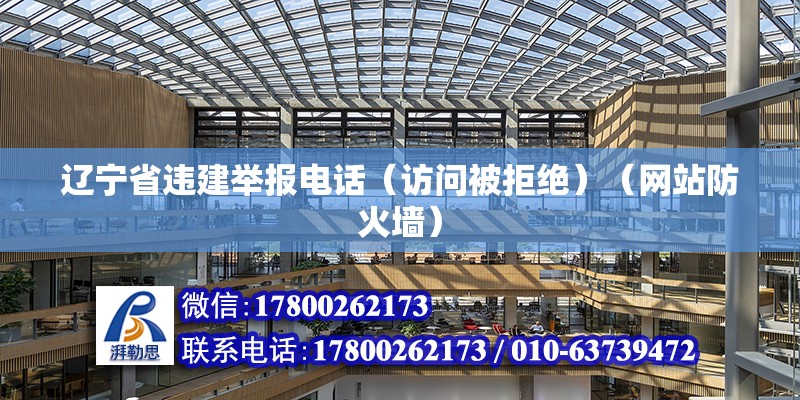 辽宁省违建举报电话（访问被拒绝）（网站防火墙）

湃勒思

微信：17800262173

联系电话：17800262173 / 010-63739472